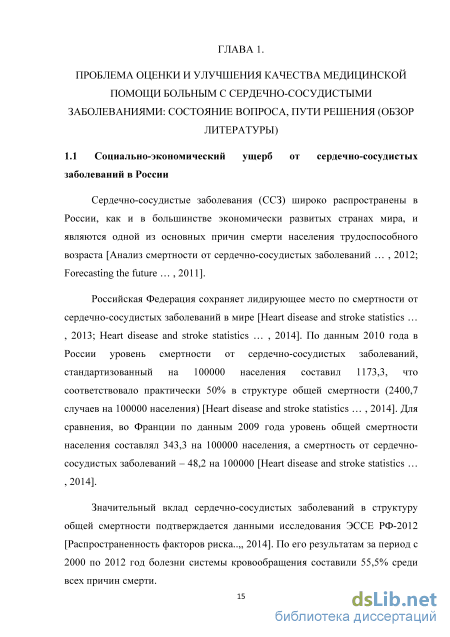 ГЛАВА 1.

ПРОБЛЕМА ОЦЕНКИ И УЛУЧШЕНИЯ КАЧЕСТВА МЕДИЦИНСКОЙ ПОМОЩИ БОЛЬНЫМ С СЕРДЕЧНО-СОСУДИСТЫМИ ЗАБОЛЕВАНИЯМИ: СОСТОЯНИЕ ВОПРОСА, ПУТИ РЕШЕНИЯ (ОБЗОР ЛИТЕРАТУРЫ)

1.1 Социально-экономический ущерб от сердечно-сосудистых заболеваний в России

Сердечно-сосудистые заболевания (ССЗ) широко распространены в России, как и в большинстве экономически развитых странах мира, и являются одной из основных причин смерти населения трудоспособного возраста [Анализ смертности от сердечно-сосудистых заболеваний … , 2012; Forecasting the future … , 2011].

Российская Федерация сохраняет лидирующее место по смертности от сердечно-сосудистых заболеваний в мире [Heart disease and stroke statistics … , 2013; Heart disease and stroke statistics … , 2014]. По данным 2010 года в России уровень смертности от сердечно-сосудистых заболеваний, стандартизованный на 100000 населения составил 1173,3, что соответствовало практически 50% в структуре общей смертности (2400,7 случаев на 100000 населения) [Heart disease and stroke statistics … , 2014]. Для сравнения, во Франции по данным 2009 года уровень общей смертности населения составлял 343,3 на 100000 населения, а смертность от сердечно-сосудистых заболеваний – 48,2 на 100000 [Heart disease and stroke statistics … , 2014].

Значительный вклад сердечно-сосудистых заболеваний в структуру общей смертности подтверждается данными исследования ЭССЕ РФ-2012 [Распространенность факторов риска..,, 2014]. По его результатам за период с 2000 по 2012 год болезни системы кровообращения составили 55,5% среди всех причин смерти.

15

dsLib.net
библиотека диссертаций